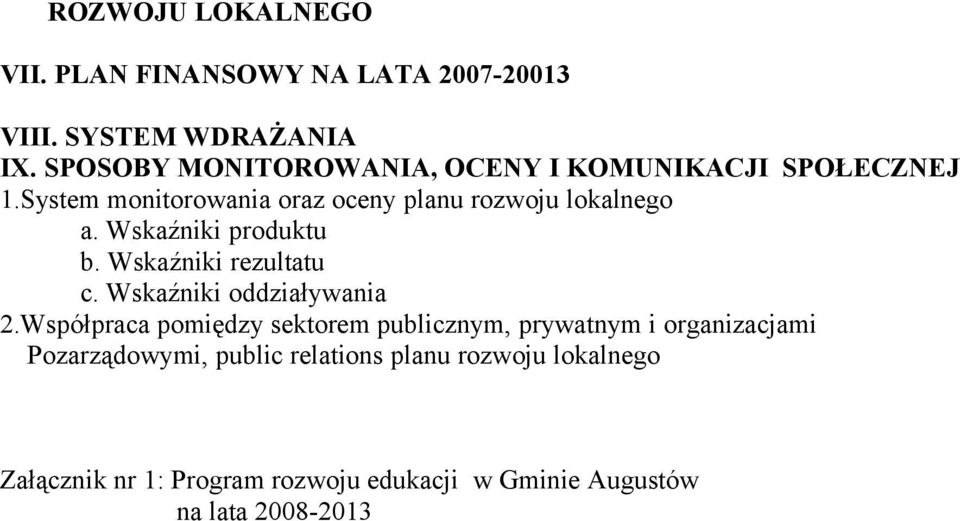 ROZWOJU LOKALNEGO

VII. PLAN FINANSOWY NA LATA 2007-20013

VIII. SYSTEM WDRAŻANIA
IX. SPOSOBY MONITOROWANIA, OCENY I KOMUNIKACJI SPOŁECZNEJ
1.System monitorowania oraz oceny planu rozwoju lokalnego
a. Wskaźniki produktu
b. Wskaźniki rezultatu
c. Wskaźniki oddziaływania
2.Współpraca pomiędzy sektorem publicznym, prywatnym i organizacjami Pozarządowymi, public relations planu rozwoju lokalnego

Załącznik nr 1: Program rozwoju edukacji w Gminie Augustów na lata 2008-2013